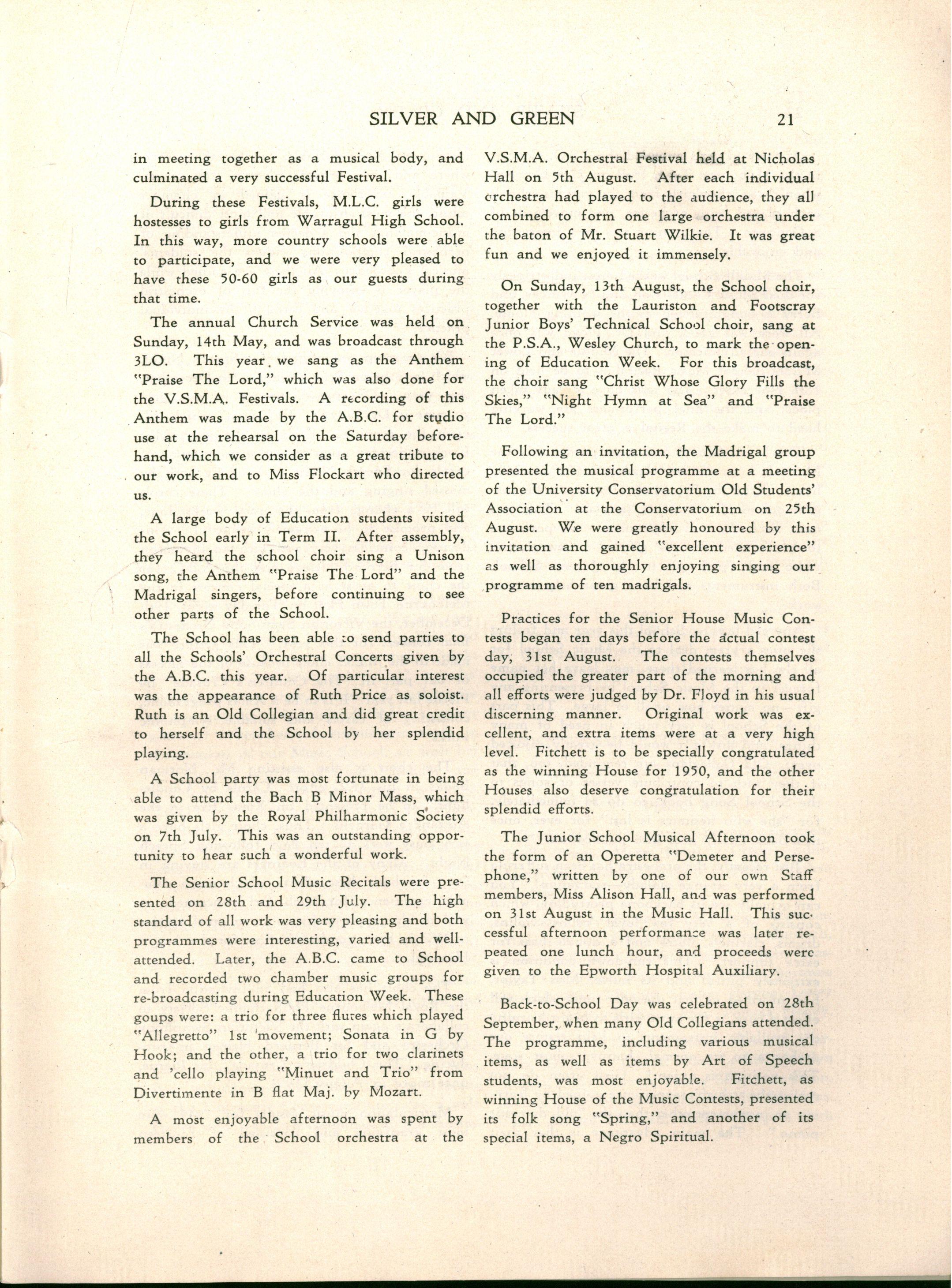 SILVER AND GREEN 21

in meeting together as a musical body, and culminated a very successful Festival.

During these Festivals, M.L.C. girls were hostesses to girls from Warragul High School. In this way, more country schools were able to participate, and we were very pleased to have these 50-60 girls as our guests during that time.

The annual Church Service was held on Sunday, 14th May, and was broadcast through 3LO. This year we sang as the Anthem "Praise The Lord," which was also done for the V.S.M.A. Festivals. A recording of this Anthem was made by the A.B.C. for studio use at the rehearsal on the Saturday beforehand, which we consider as a great tribute to our work, and to Miss Flockart who directed us.

A large body of Education students visited the School early in Term II. After assembly, they heard the school choir sing a Unison song, the Anthem "Praise The Lord" and the Madrigal singers, before continuing to see other parts of the School.

The School has been able to send parties to all the Schools' Orchestral Concerts given by the A.B.C. this year. Of particular interest was the appearance of Ruth Price as soloist. Ruth is an Old Collegian and did great credit to herself and the School by her splendid playing.

A School party was most fortunate in being able to attend the Bach B Minor Mass, which was given by the Royal Philharmonic Society on 7th July. This was an outstanding opportunity to hear such a wonderful work.

The Senior School Music Recitals were presented on 28th and 29th July. The high standard of all work was very pleasing and both programmes were interesting, varied and well-attended. Later, the A.B.C. came to School and recorded two chamber music groups for re-broadcasting during Education Week. These goups were: a trio for three flutes which played "Allegretto" 1st movement; Sonata in G by Hook; and the other, a trio for two clarinets and 'cello playing "Minuet and Trio" from Divertimente in B flat Maj. by Mozart.

A most enjoyable afternoon was spent by members of the School orchestra at the V.S.M.A. Orchestral Festival held at Nicholas Hall on 5th August. After each individual orchestra had played to the audience, they all combined to form one large orchestra under the baton of Mr. Stuart Wilkie. It was great fun and we enjoyed it immensely.

On Sunday, 13th August, the School choir, together with the Lauriston and Footscray Junior Boys' Technical School choir, sang at the P.S.A., Wesley Church, to mark the opening of Education Week. For this broadcast, the choir sang "Christ Whose Glory Fills the Skies," "Night Hymn at Sea" and "Praise The Lord."

Following an invitation, the Madrigal group presented the musical programme at a meeting of the University Conservatorium Old Students' Association at the Conservatorium on 25th August. We were greatly honoured by this invitation and gained "excellent experience" as well as thoroughly enjoying singing our programme of ten madrigals.

Practices for the Senior House Music Contests began ten days before the actual contest day, 31st August. The contests themselves occupied the greater part of the morning and all efforts were judged by Dr. Floyd in his usual discerning manner. Original work was excellent, and extra items were at a very high level. Fitchett is to be specially congratulated as the winning House for 1950, and the other Houses also deserve congratulation for their splendid efforts.

The Junior School Musical Afternoon took the form of an Operetta "Demeter and Persephone," written by one of our own Staff members, Miss Alison Hall, and was performed on 31st August in the Music Hall. This successful afternoon performance was later repeated one lunch hour, and proceeds were given to the Epworth Hospital Auxiliary.

Back-to-School Day was celebrated on 28th September, when many Old Collegians attended. The programme, including various musical items, as well as items by Art of Speech students, was most enjoyable. Fitchett, as winning House of the Music Contests, presented its folk song "Spring," and another of its special items, a Negro Spiritual.